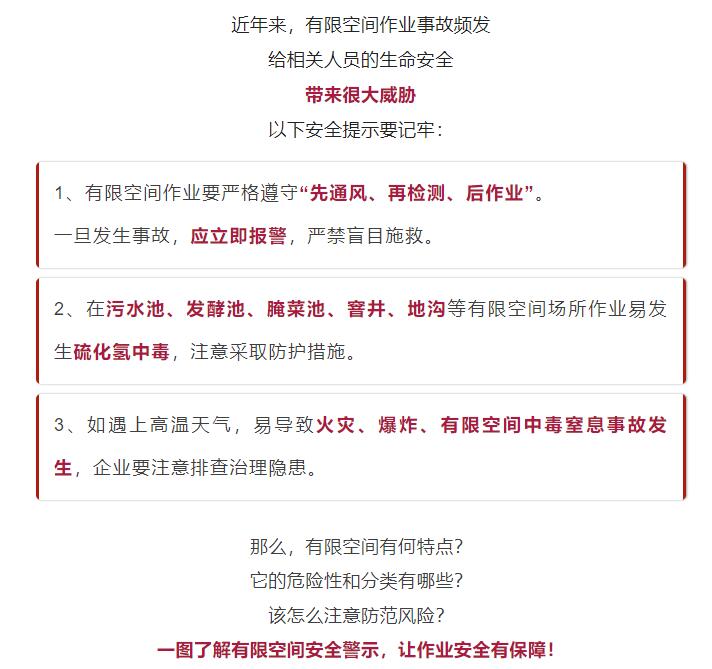 近年来，有限空间作业事故频发
给相关人员的生命安全
带来很大威胁
以下安全提示要记牢：

1、有限空间作业要严格遵守“先通风、再检测、后作业”。
一旦发生事故，应立即报警，严禁盲目施救。

2、在污水池、发酵池、腌菜池、窨井、地沟等有限空间场所作业易发生硫化氢中毒，注意采取防护措施。

3、如遇上高温天气，易导致火灾、爆炸、有限空间中毒窒息事故发生，企业要注意排查治理隐患。

那么，有限空间有何特点？
它的危险性和分类有哪些？
该怎么注意防范风险？
一图了解有限空间安全警示，让作业安全有保障！